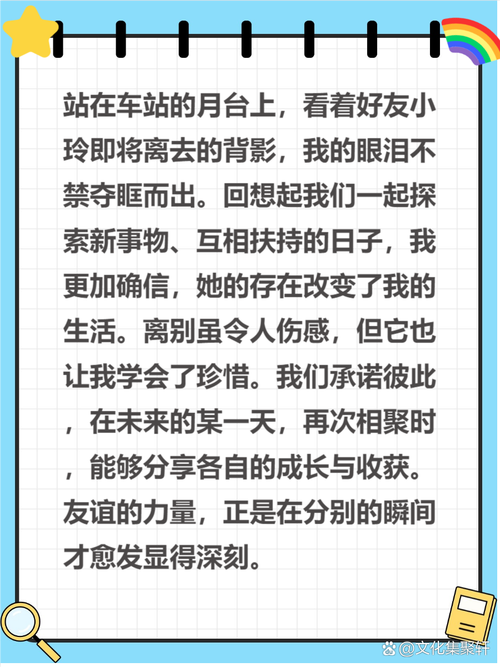 站在车站的月台上，看着好友小玲即将离去的背影，我的眼泪不禁夺眶而出。回想起我们一起探索新事物、互相扶持的日子，我更加确信，她的存在改变了我的生活。离别虽令人伤感，但它也让我学会了珍惜。我们承诺彼此，在未来的某一天，再次相聚时，能够分享各自的成长与收获。友谊的力量，正是在分别的瞬间才愈发显得深刻。

@文化集聚轩